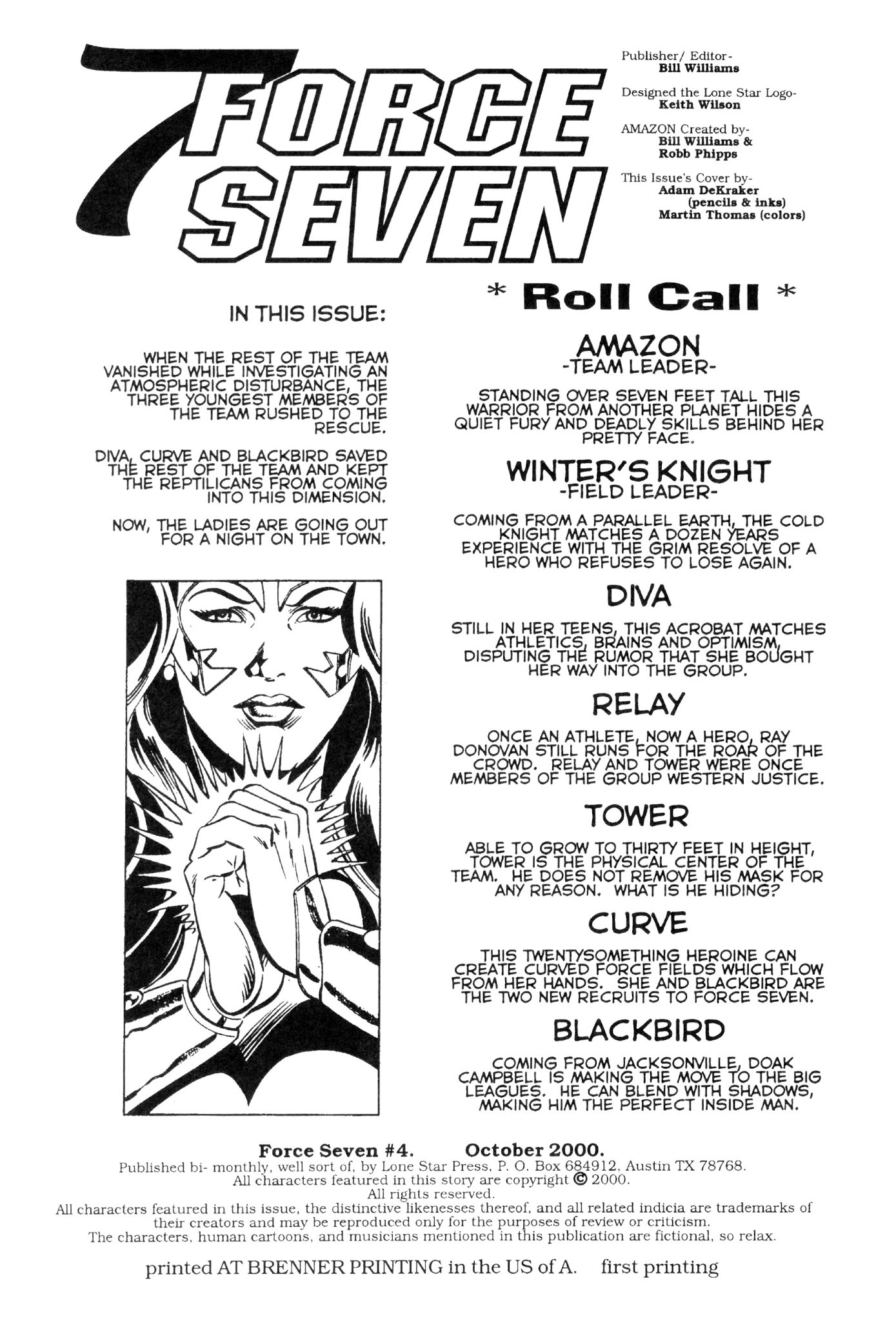 7 FORCE SEVEN

Publisher/ Editor-
Bill Williams

Designed the Lone Star Logo-
Keith Wilson

AMAZON Created by-
Bill Williams &
Robb Phipps

This Issue's Cover by-
Adam DeKraker
(pencils & inks)
Martin Thomas (colors)

IN THIS ISSUE:

WHEN THE REST OF THE TEAM VANISHED WHILE INVESTIGATING AN ATMOSPHERIC DISTURBANCE, THE THREE YOUNGEST MEMBERS OF THE TEAM RUSHED TO THE RESCUE.

DIVA, CURVE AND BLACKBIRD SAVED THE REST OF THE TEAM AND KEPT THE REPTILICANS FROM COMING INTO THIS DIMENSION.

NOW, THE LADIES ARE GOING OUT FOR A NIGHT ON THE TOWN.

* Roll Call *

AMAZON
-TEAM LEADER-

STANDING OVER SEVEN FEET TALL THIS WARRIOR FROM ANOTHER PLANET HIDES A QUIET FURY AND DEADLY SKILLS BEHIND HER PRETTY FACE.

WINTER'S KNIGHT
-FIELD LEADER-

COMING FROM A PARALLEL EARTH, THE COLD KNIGHT MATCHES A DOZEN YEARS EXPERIENCE WITH THE GRIM RESOLVE OF A HERO WHO REFUSES TO LOSE AGAIN.

DIVA

STILL IN HER TEENS, THIS ACROBAT MATCHES ATHLETICS, BRAINS AND OPTIMISM, DISPUTING THE RUMOR THAT SHE BOUGHT HER WAY INTO THE GROUP.

RELAY

ONCE AN ATHLETE, NOW A HERO, RAY DONOVAN STILL RUNS FOR THE ROAR OF THE CROWD. RELAY AND TOWER WERE ONCE MEMBERS OF THE GROUP WESTERN JUSTICE.

TOWER

ABLE TO GROW TO THIRTY FEET IN HEIGHT, TOWER IS THE PHYSICAL CENTER OF THE TEAM. HE DOES NOT REMOVE HIS MASK FOR ANY REASON. WHAT IS HE HIDING?

CURVE

THIS TWENTYSOMETHING HEROINE CAN CREATE CURVED FORCE FIELDS WHICH FLOW FROM HER HANDS. SHE AND BLACKBIRD ARE THE TWO NEW RECRUITS TO FORCE SEVEN.

BLACKBIRD

COMING FROM JACKSONVILLE, DOAK CAMPBELL IS MAKING THE MOVE TO THE BIG LEAGUES. HE CAN BLEND WITH SHADOWS, MAKING HIM THE PERFECT INSIDE MAN.

Force Seven #4. October 2000.
Published bi- monthly, well sort of, by Lone Star Press, P. O. Box 684912, Austin TX 78768.
All characters featured in this story are copyright © 2000.
All rights reserved.
All characters featured in this issue, the distinctive likenesses thereof, and all related indicia are trademarks of their creators and may be reproduced only for the purposes of review or criticism.
The characters, human cartoons, and musicians mentioned in this publication are fictional, so relax.

printed AT BRENNER PRINTING in the US of A. first printing